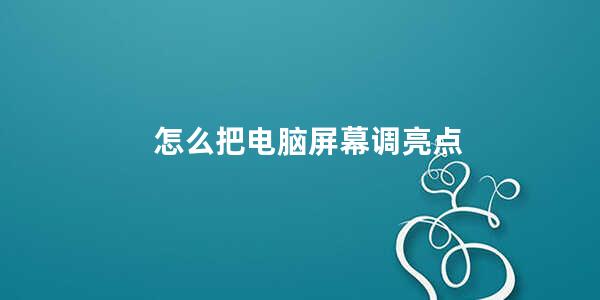 怎么把电脑屏幕调亮点